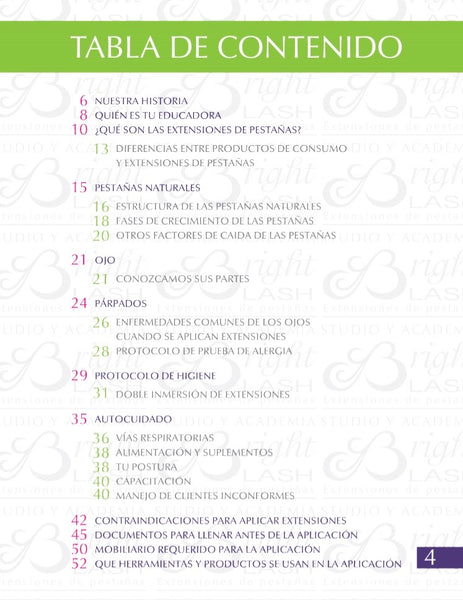 TABLA DE CONTENIDO

6 NUESTRA HISTORIA
8 QUIÉN ES TU EDUCADORA
10 ¿QUÉ SON LAS EXTENSIONES DE PESTAÑAS?
13 DIFERENCIAS ENTRE PRODUCTOS DE CONSUMO Y EXTENSIONES DE PESTAÑAS

15 PESTAÑAS NATURALES
16 ESTRUCTURA DE LAS PESTAÑAS NATURALES
18 FASES DE CRECIMIENTO DE LAS PESTAÑAS
20 OTROS FACTORES DE CAIDA DE LAS PESTAÑAS

21 OJO
21 CONOZCAMOS SUS PARTES

24 PÁRPADOS
26 ENFERMEDADES COMUNES DE LOS OJOS CUANDO SE APLICAN EXTENSIONES
28 PROTOCOLO DE PRUEBA DE ALERGIA

29 PROTOCOLO DE HIGIENE
31 DOBLE INMERSIÓN DE EXTENSIONES

35 AUTOCUIDADO
36 VÍAS RESPIRATORIAS
38 ALIMENTACIÓN Y SUPLEMENTOS
38 TU POSTURA
40 CAPACITACIÓN
40 MANEJO DE CLIENTES INCONFORMES

42 CONTRAINDICACIONES PARA APLICAR EXTENSIONES
45 DOCUMENTOS PARA LLENAR ANTES DE LA APLICACIÓN
50 MOBILIARIO REQUERIDO PARA LA APLICACIÓN
52 QUE HERRAMIENTAS Y PRODUCTOS SE USAN EN LA APLICACIÓN

4